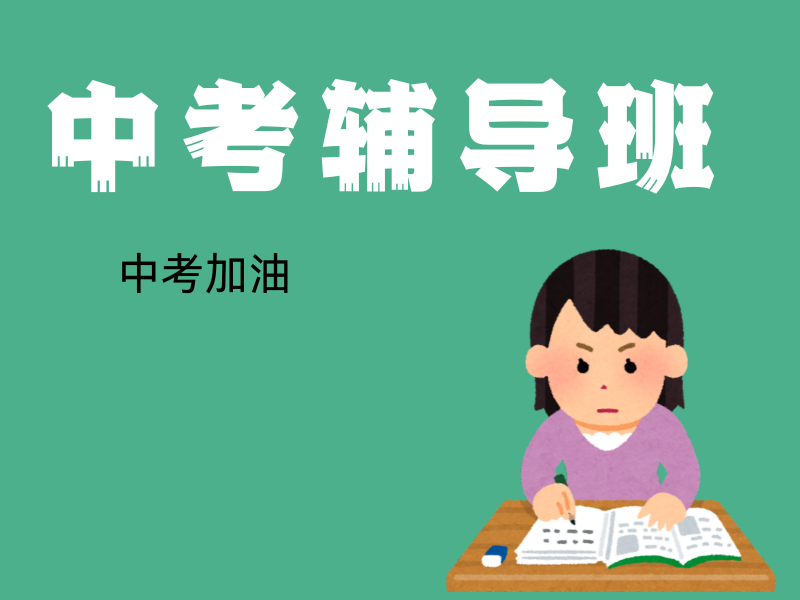 中考辅导班

中考加油